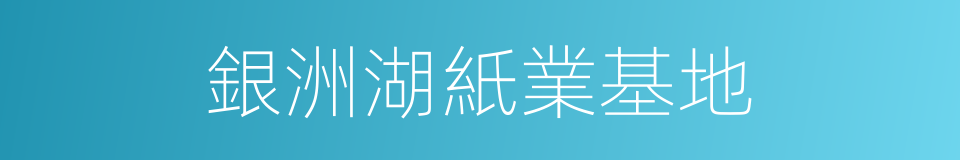 銀洲湖紙業基地